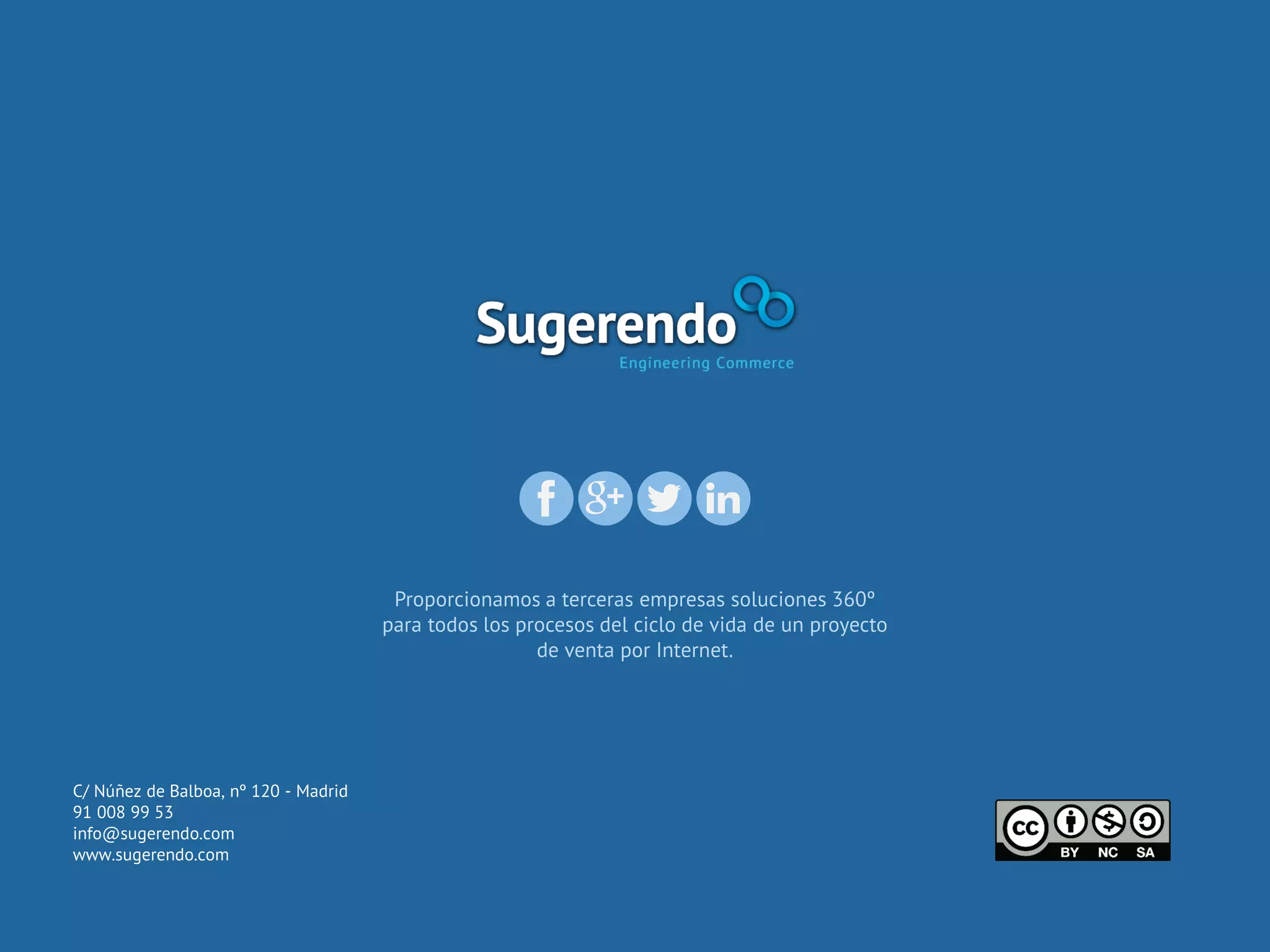 Sugerendo
Engineering Commerce

f g+ in

Proporcionamos a terceras empresas soluciones 360º para todos los procesos del ciclo de vida de un proyecto de venta por Internet.

C/ Núñez de Balboa, nº 120 - Madrid
91 008 99 53
info@sugerendo.com
www.sugerendo.com

cc BY NC SA